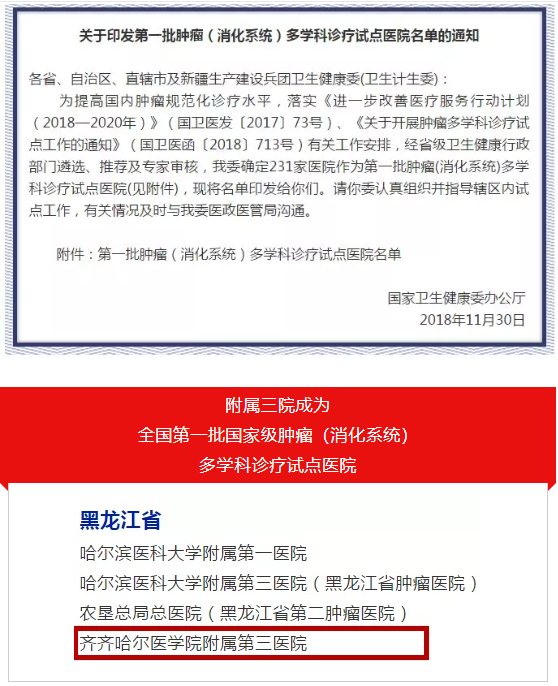 关于印发第一批肿瘤（消化系统）多学科诊疗试点医院名单的通知

各省、自治区、直辖市及新疆生产建设兵团卫生健康委(卫生计生委)：

为提高国内肿瘤规范化诊疗水平，落实《进一步改善医疗服务行动计划（2018—2020年）》（国卫医发〔2017〕73号）、《关于开展肿瘤多学科诊疗试点工作的通知》（国卫医函〔2018〕713号）有关工作安排，经省级卫生健康行政部门遴选、推荐及专家审核，我委确定231家医院作为第一批肿瘤(消化系统)多学科诊疗试点医院(见附件)，现将名单印发给你们。请你委认真组织并指导辖区内试点工作，有关情况及时与我委医政医管局沟通。

附件：第一批肿瘤（消化系统）多学科诊疗试点医院名单

国家卫生健康委办公厅
2018年11月30日

附属三院成为
全国第一批国家级肿瘤（消化系统）
多学科诊疗试点医院

黑龙江省
哈尔滨医科大学附属第一医院
哈尔滨医科大学附属第三医院（黑龙江省肿瘤医院）
农垦总局总医院（黑龙江省第二肿瘤医院）
齐齐哈尔医学院附属第三医院